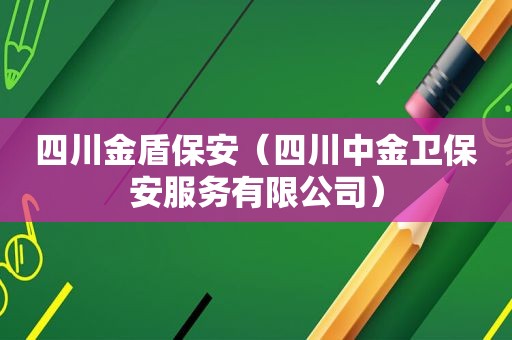 四川金盾保安（四川中金卫保安服务有限公司）